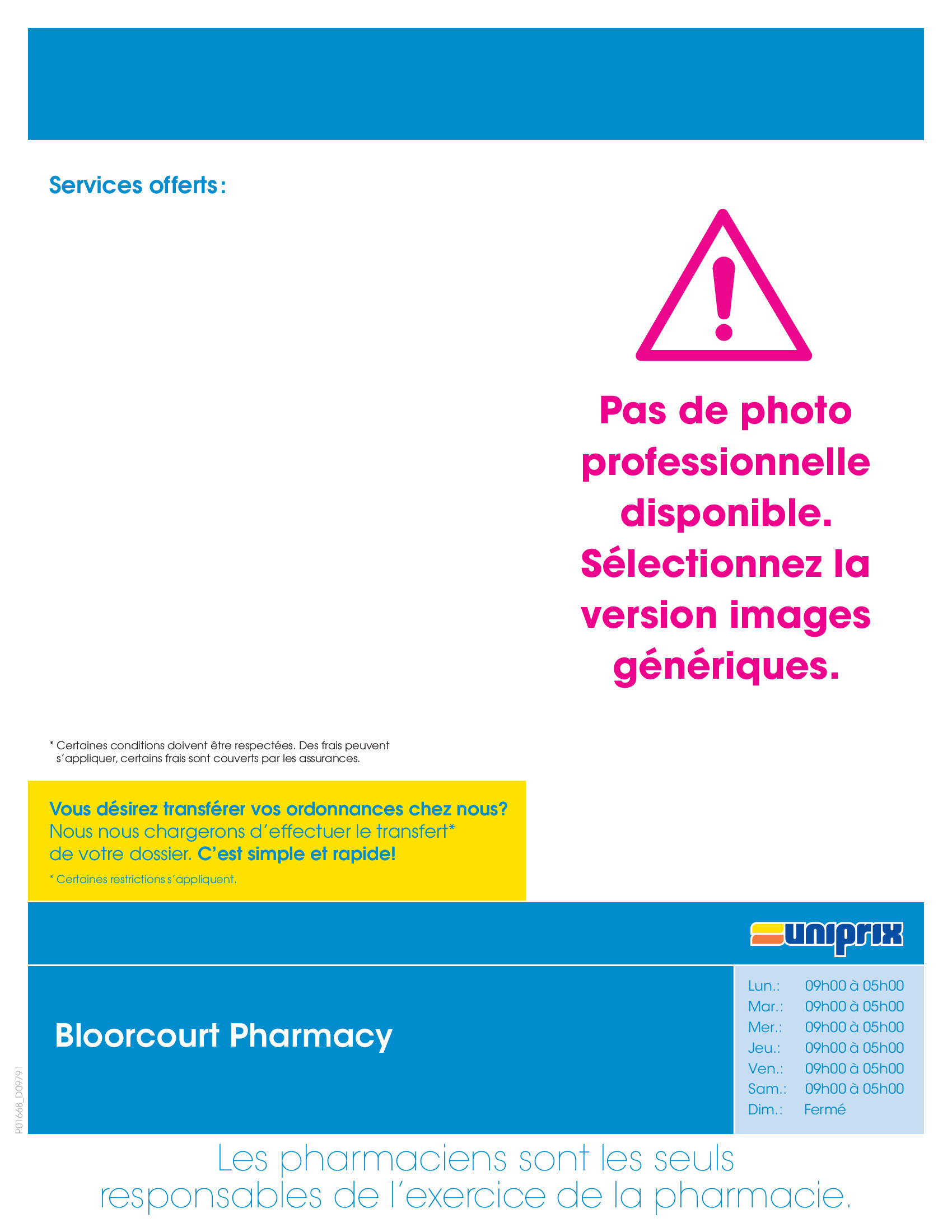 Services offerts:

Pas de photo professionnelle disponible. Sélectionnez la version images génériques.

* Certaines conditions doivent être respectées. Des frais peuvent s'appliquer, certains frais sont couverts par les assurances.

Vous désirez transférer vos ordonnances chez nous? Nous nous chargerons d'effectuer le transfert* de votre dossier. C'est simple et rapide!

* Certaines restrictions s'appliquent.

uniprix

Bloorcourt Pharmacy

Lun.: 09h00 à 05h00
Mar.: 09h00 à 05h00
Mer.: 09h00 à 05h00
Jeu.: 09h00 à 05h00
Ven.: 09h00 à 05h00
Sam.: 09h00 à 05h00
Dim.: Fermé

P01668_D09791

Les pharmaciens sont les seuls responsables de l'exercice de la pharmacie.